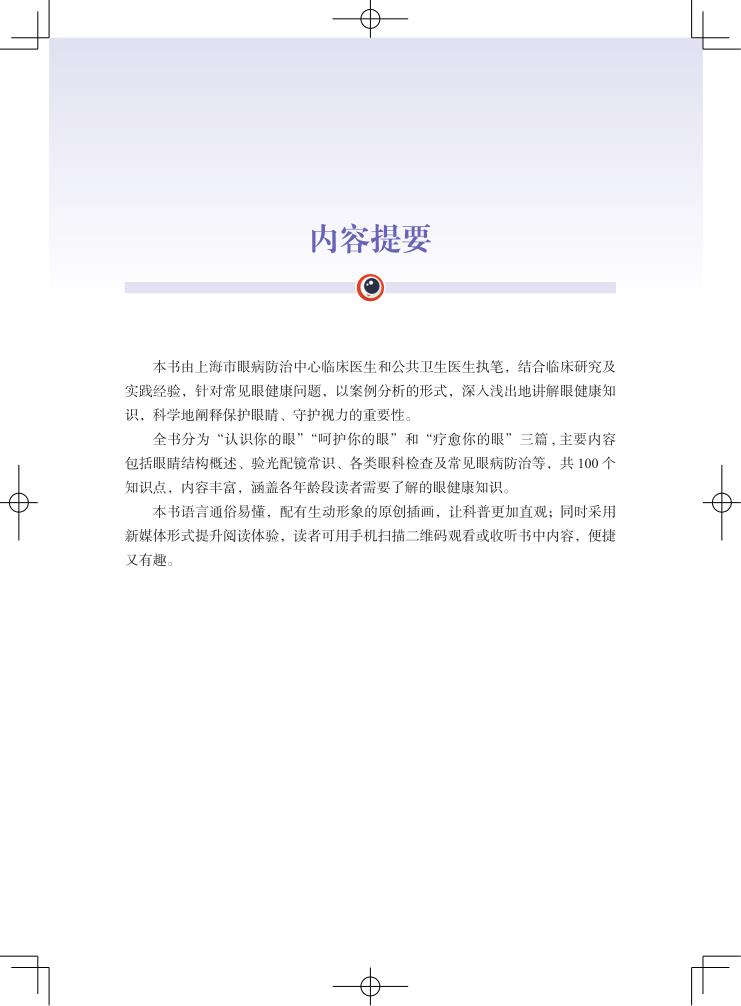 内容提要

本书由上海市眼病防治中心临床医生和公共卫生医生执笔，结合临床研究及实践经验，针对常见眼健康问题，以案例分析的形式，深入浅出地讲解眼健康知识，科学地阐释保护眼睛、守护视力的重要性。

全书分为“认识你的眼”“呵护你的眼”和“疗愈你的眼”三篇，主要内容包括眼睛结构概述、验光配镜常识、各类眼科检查及常见眼病防治等，共100个知识点，内容丰富，涵盖各年龄段读者需要了解的眼健康知识。

本书语言通俗易懂，配有生动形象的原创插画，让科普更加直观；同时采用新媒体形式提升阅读体验，读者可用手机扫描二维码观看或收听书中内容，便捷又有趣。